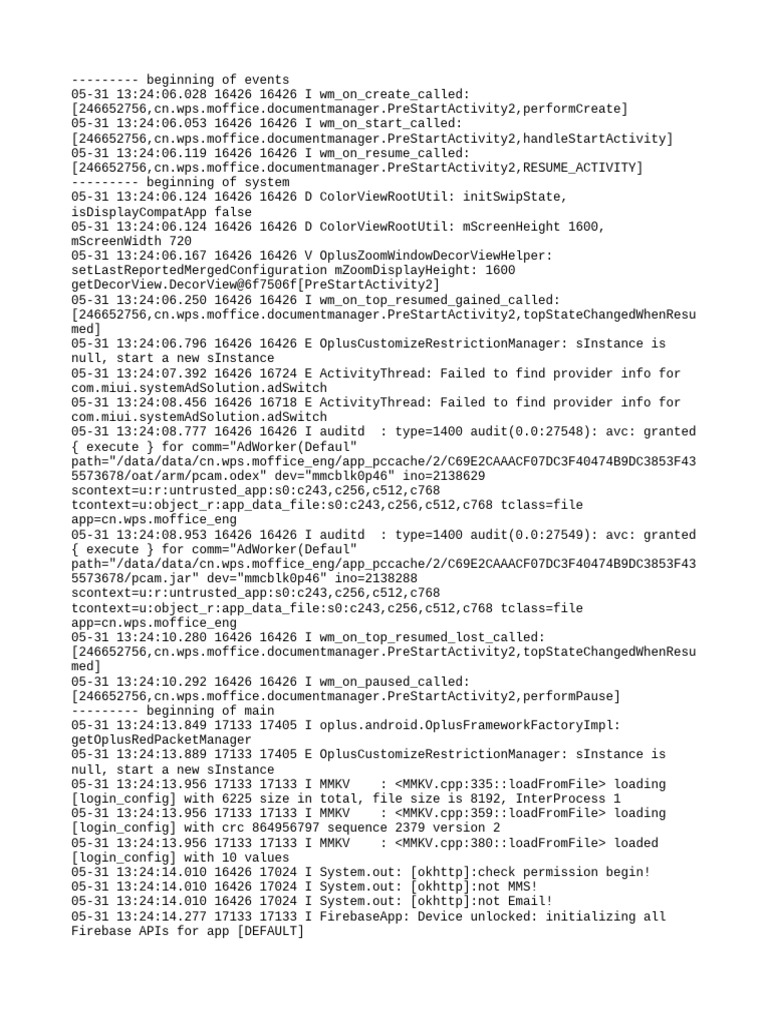 --------- beginning of events
05-31 13:24:06.028 16426 16426 I wm_on_create_called: [246652756,cn.wps.moffice.documentmanager.PreStartActivity2,performCreate]
05-31 13:24:06.053 16426 16426 I wm_on_start_called: [246652756,cn.wps.moffice.documentmanager.PreStartActivity2,handleStartActivity]
05-31 13:24:06.119 16426 16426 I wm_on_resume_called: [246652756,cn.wps.moffice.documentmanager.PreStartActivity2,RESUME_ACTIVITY]
--------- beginning of system
05-31 13:24:06.124 16426 16426 D ColorViewRootUtil: initSwipState, isDisplayCompatApp false
05-31 13:24:06.124 16426 16426 D ColorViewRootUtil: mScreenHeight 1600, mScreenWidth 720
05-31 13:24:06.167 16426 16426 V OplusZoomWindowDecorViewHelper: setLastReportedMergedConfiguration mZoomDisplayHeight: 1600 getDecorView.DecorView@6f7506f[PreStartActivity2]
05-31 13:24:06.250 16426 16426 I wm_on_top_resumed_gained_called: [246652756,cn.wps.moffice.documentmanager.PreStartActivity2,topStateChangedWhenResumed]
05-31 13:24:06.796 16426 16426 E OplusCustomizeRestrictionManager: sInstance is null, start a new sInstance
05-31 13:24:07.392 16426 16724 E ActivityThread: Failed to find provider info for com.miui.systemAdSolution.adSwitch
05-31 13:24:08.456 16426 16718 E ActivityThread: Failed to find provider info for com.miui.systemAdSolution.adSwitch
05-31 13:24:08.777 16426 16426 I auditd  : type=1400 audit(0.0:27548): avc: granted { execute } for comm="AdWorker(Defaul" path="/data/data/cn.wps.moffice_eng/app_pccache/2/C69E2CAAACF07DC3F40474B9DC3853F435573678/oat/arm/pcam.odex" dev="mmcblk0p46" ino=2138629 scontext=u:r:untrusted_app:s0:c243,c256,c512,c768 tcontext=u:object_r:app_data_file:s0:c243,c256,c512,c768 tclass=file app=cn.wps.moffice_eng
05-31 13:24:08.953 16426 16426 I auditd  : type=1400 audit(0.0:27549): avc: granted { execute } for comm="AdWorker(Defaul" path="/data/data/cn.wps.moffice_eng/app_pccache/2/C69E2CAAACF07DC3F40474B9DC3853F435573678/pcam.jar" dev="mmcblk0p46" ino=2138288 scontext=u:r:untrusted_app:s0:c243,c256,c512,c768 tcontext=u:object_r:app_data_file:s0:c243,c256,c512,c768 tclass=file app=cn.wps.moffice_eng
05-31 13:24:10.280 16426 16426 I wm_on_top_resumed_lost_called: [246652756,cn.wps.moffice.documentmanager.PreStartActivity2,topStateChangedWhenResumed]
05-31 13:24:10.292 16426 16426 I wm_on_paused_called: [246652756,cn.wps.moffice.documentmanager.PreStartActivity2,performPause]
--------- beginning of main
05-31 13:24:13.849 17133 17405 I oplus.android.OplusFrameworkFactoryImpl: getOplusRedPacketManager
05-31 13:24:13.889 17133 17405 E OplusCustomizeRestrictionManager: sInstance is null, start a new sInstance
05-31 13:24:13.956 17133 17133 I MMKV    : <MMKV.cpp:335::loadFromFile> loading [login_config] with 6225 size in total, file size is 8192, InterProcess 1
05-31 13:24:13.956 17133 17133 I MMKV    : <MMKV.cpp:359::loadFromFile> loading [login_config] with crc 864956797 sequence 2379 version 2
05-31 13:24:13.956 17133 17133 I MMKV    : <MMKV.cpp:380::loadFromFile> loaded [login_config] with 10 values
05-31 13:24:14.010 16426 17024 I System.out: [okhttp]:check permission begin!
05-31 13:24:14.010 16426 17024 I System.out: [okhttp]:not MMS!
05-31 13:24:14.010 16426 17024 I System.out: [okhttp]:not Email!
05-31 13:24:14.277 17133 17133 I FirebaseApp: Device unlocked: initializing all Firebase APIs for app [DEFAULT]